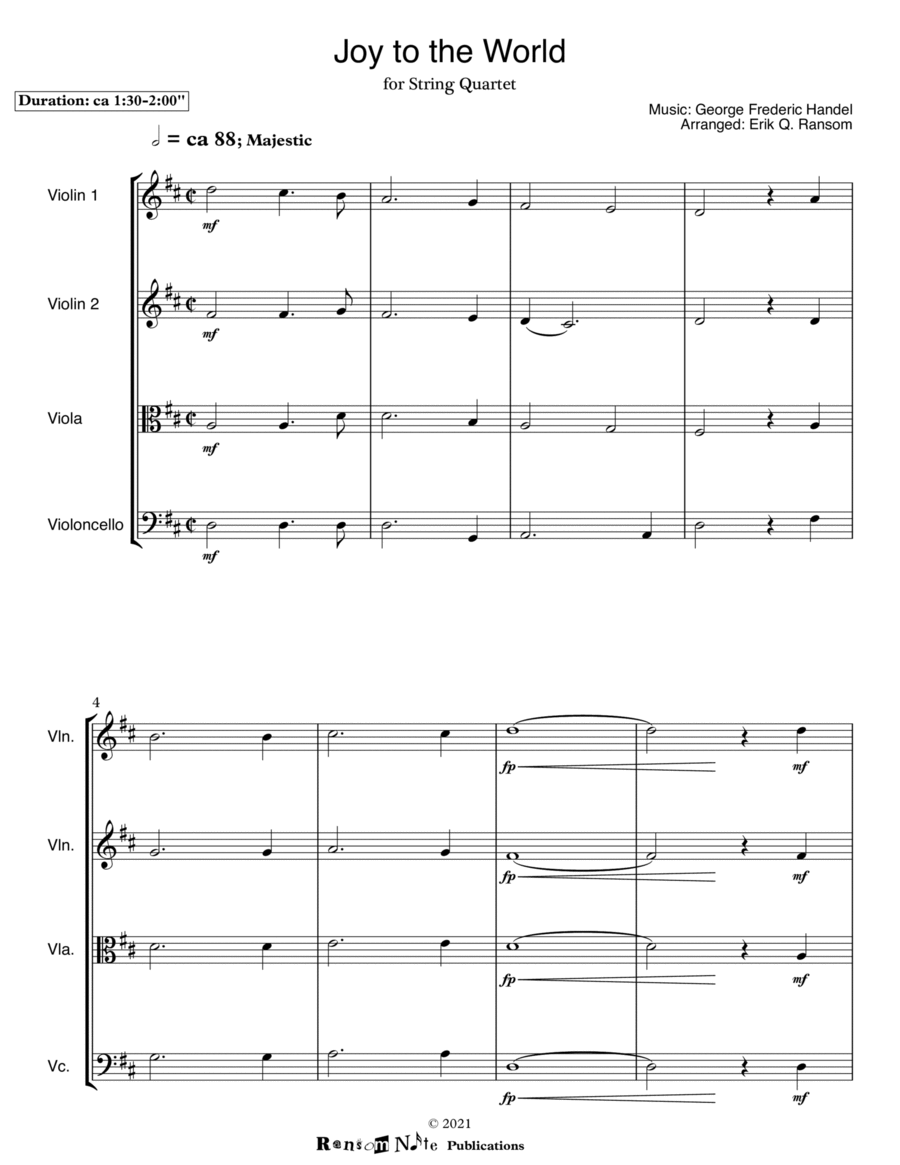 Joy to the World

for String Quartet

Duration: ca 1:30-2:00"

Music: George Frederic Handel
Arranged: Erik Q. Ransom

= ca 88; Majestic

Violin 1

mf

Violin 2

mf

Viola

mf

Violoncello

mf

4

Vln.

fp

mf

Vln.

fp

mf

Vla.

fp

mf

Vc.

fp

mf

© 2021

Ransom Note Publications